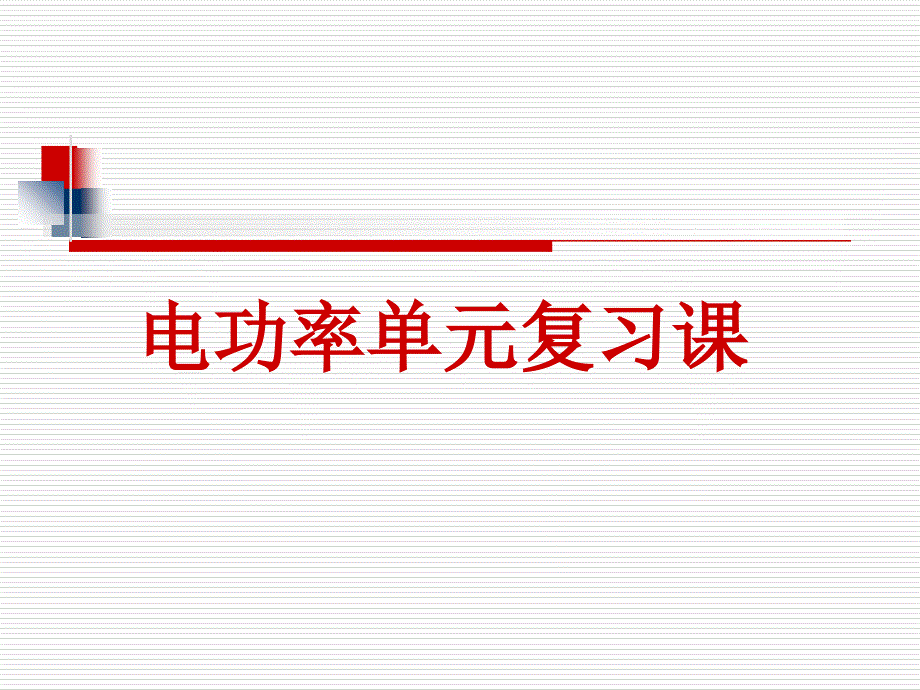 电功率单元复习课